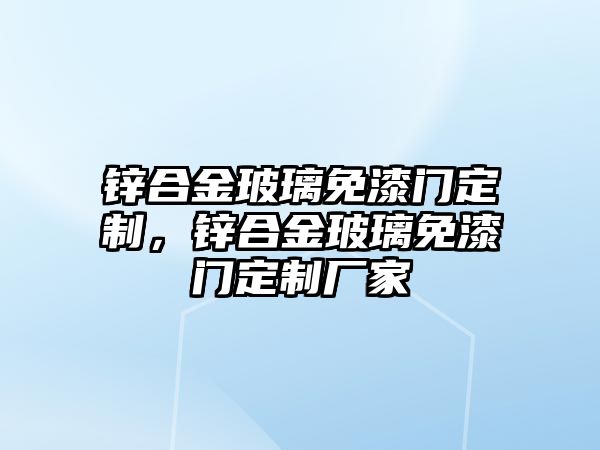 锌合金玻璃免漆门定制，锌合金玻璃免漆门定制厂家